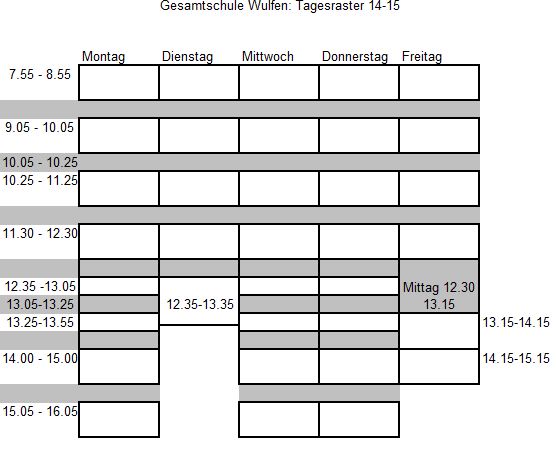 Gesamtschule Wulfen: Tagesraster 14-15

| | Montag | Dienstag | Mittwoch | Donnerstag | Freitag | |
|---|---|---|---|---|---|---|
| 7.55 - 8.55 | | | | | | |
| 9.05 - 10.05 | | | | | | |
| 10.05 - 10.25 | | | | | | |
| 10.25 - 11.25 | | | | | | |
| 11.30 - 12.30 | | | | | | |
| 12.35 -13.05 | | 12.35-13.35 | | | Mittag 12.30 13.15 | |
| 13.05-13.25 | | | | | | |
| 13.25-13.55 | | | | | | 13.15-14.15 |
| 14.00 - 15.00 | | | | | | 14.15-15.15 |
| 15.05 - 16.05 | | | | | | |